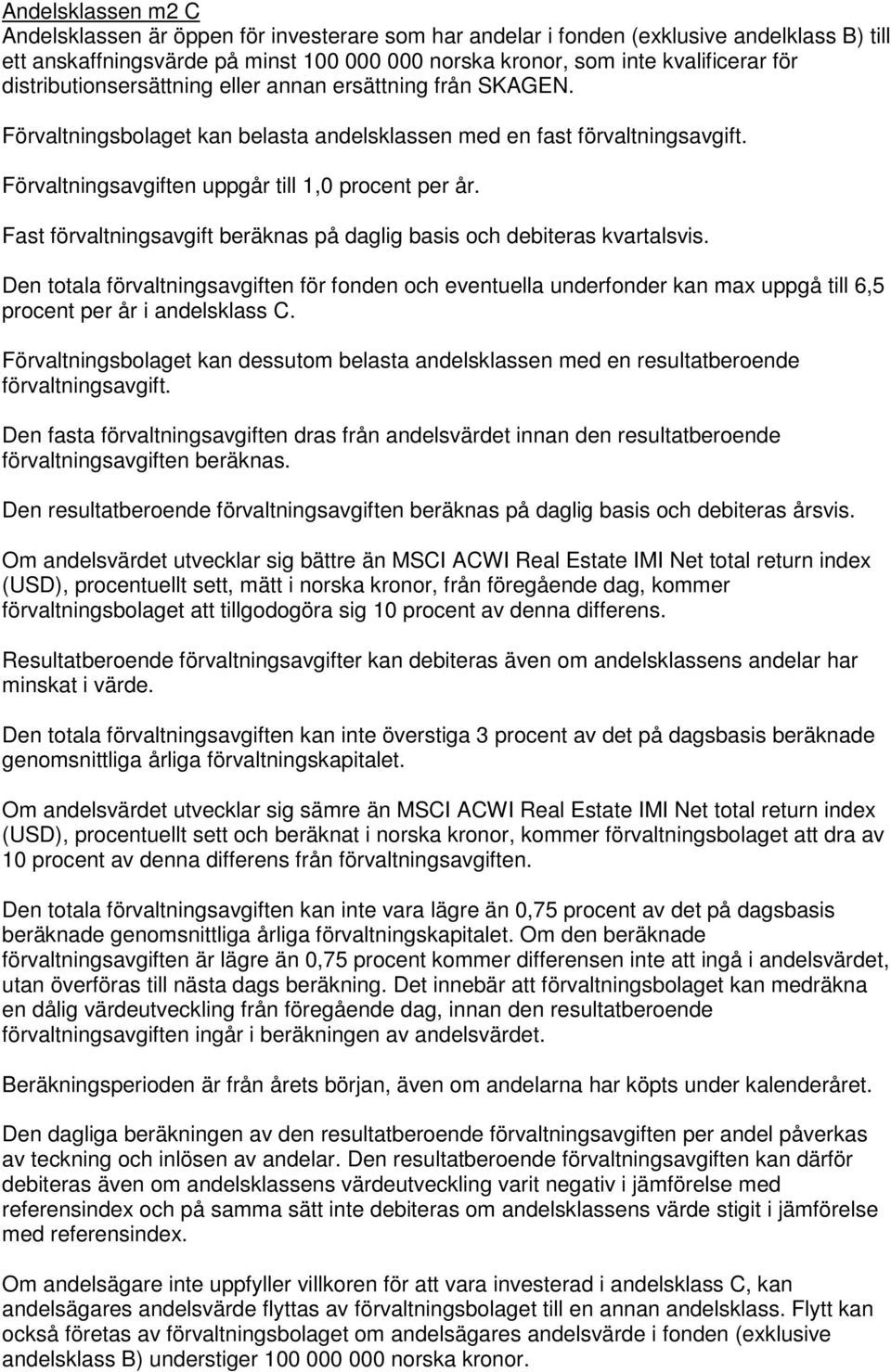 Andelsklassen m2 C
Andelsklassen är öppen för investerare som har andelar i fonden (exklusive andelklass B) till ett anskaffningsvärde på minst 100 000 000 norska kronor, som inte kvalificerar för distributionsersättning eller annan ersättning från SKAGEN.

Förvaltningsbolaget kan belasta andelsklassen med en fast förvaltningsavgift.

Förvaltningsavgiften uppgår till 1,0 procent per år.

Fast förvaltningsavgift beräknas på daglig basis och debiteras kvartalsvis.

Den totala förvaltningsavgiften för fonden och eventuella underfonder kan max uppgå till 6,5 procent per år i andelsklass C.

Förvaltningsbolaget kan dessutom belasta andelsklassen med en resultatberoende förvaltningsavgift.

Den fasta förvaltningsavgiften dras från andelsvärdet innan den resultatberoende förvaltningsavgiften beräknas.

Den resultatberoende förvaltningsavgiften beräknas på daglig basis och debiteras årsvis.

Om andelsvärdet utvecklar sig bättre än MSCI ACWI Real Estate IMI Net total return index (USD), procentuellt sett, mätt i norska kronor, från föregående dag, kommer förvaltningsbolaget att tillgodogöra sig 10 procent av denna differens.

Resultatberoende förvaltningsavgifter kan debiteras även om andelsklassens andelar har minskat i värde.

Den totala förvaltningsavgiften kan inte överstiga 3 procent av det på dagsbasis beräknade genomsnittliga årliga förvaltningskapitalet.

Om andelsvärdet utvecklar sig sämre än MSCI ACWI Real Estate IMI Net total return index (USD), procentuellt sett och beräknat i norska kronor, kommer förvaltningsbolaget att dra av 10 procent av denna differens från förvaltningsavgiften.

Den totala förvaltningsavgiften kan inte vara lägre än 0,75 procent av det på dagsbasis beräknade genomsnittliga årliga förvaltningskapitalet. Om den beräknade förvaltningsavgiften är lägre än 0,75 procent kommer differensen inte att ingå i andelsvärdet, utan överföras till nästa dags beräkning. Det innebär att förvaltningsbolaget kan medräkna en dålig värdeutveckling från föregående dag, innan den resultatberoende förvaltningsavgiften ingår i beräkningen av andelsvärdet.

Beräkningsperioden är från årets början, även om andelarna har köpts under kalenderåret.

Den dagliga beräkningen av den resultatberoende förvaltningsavgiften per andel påverkas av teckning och inlösen av andelar. Den resultatberoende förvaltningsavgiften kan därför debiteras även om andelsklassens värdeutveckling varit negativ i jämförelse med referensindex och på samma sätt inte debiteras om andelsklassens värde stigit i jämförelse med referensindex.

Om andelsägare inte uppfyller villkoren för att vara investerad i andelsklass C, kan andelsägares andelsvärde flyttas av förvaltningsbolaget till en annan andelsklass. Flytt kan också företas av förvaltningsbolaget om andelsägares andelsvärde i fonden (exklusive andelsklass B) understiger 100 000 000 norska kronor.